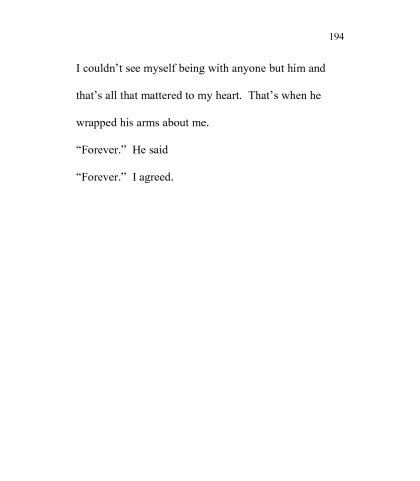 194

I couldn't see myself being with anyone but him and that's all that mattered to my heart. That's when he wrapped his arms about me.

"Forever." He said

"Forever." I agreed.